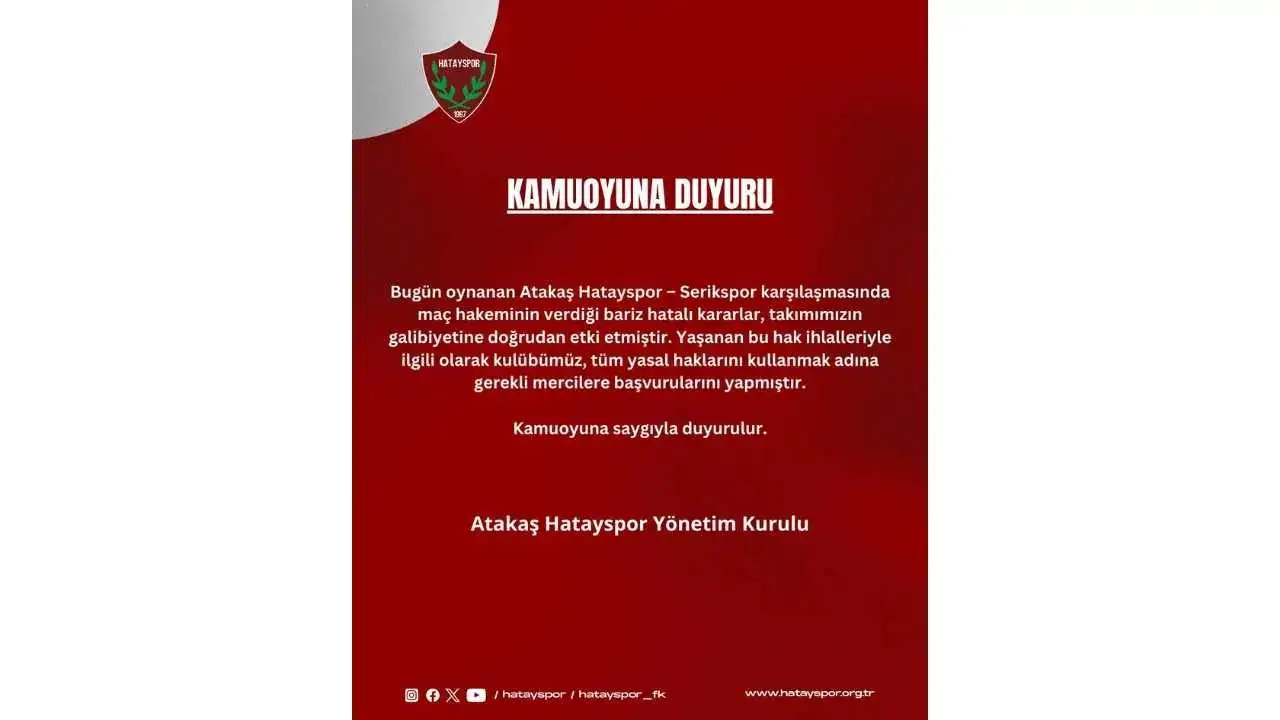 HATAYSPOR
1967

KAMUOYUNA DUYURU

Bugün oynanan Atakaş Hatayspor – Serikspor karşılaşmasında maç hakeminin verdiği bariz hatalı kararlar, takımımızın galibiyetine doğrudan etki etmiştir. Yaşanan bu hak ihlalleriyle ilgili olarak kulübümüz, tüm yasal haklarını kullanmak adına gerekli mercilere başvurularını yapmıştır.

Kamuoyuna saygıyla duyurulur.

Atakaş Hatayspor Yönetim Kurulu

/ hatayspor / hatayspor_fk

www.hatayspor.org.tr